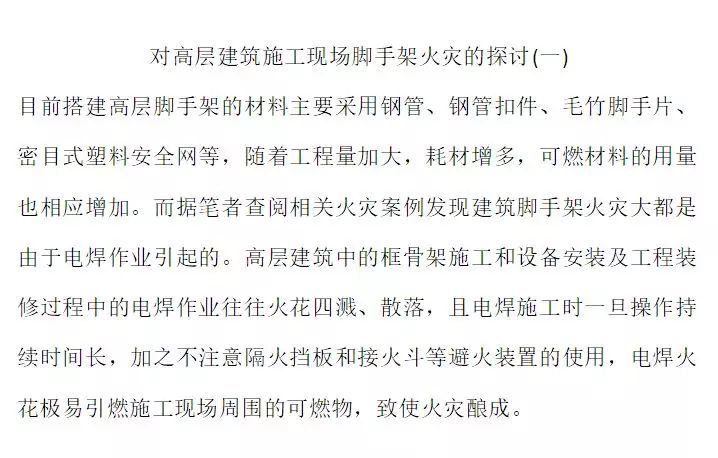 对高层建筑施工现场脚手架火灾的探讨(一)

目前搭建高层脚手架的材料主要采用钢管、钢管扣件、毛竹脚手片、密目式塑料安全网等，随着工程量加大，耗材增多，可燃材料的用量也相应增加。而据笔者查阅相关火灾案例发现建筑脚手架火灾大都是由于电焊作业引起的。高层建筑中的框骨架施工和设备安装及工程装修过程中的电焊作业往往火花四溅、散落，且电焊施工时一旦操作持续时间长，加之不注意隔火挡板和接火斗等避火装置的使用，电焊火花极易引燃施工现场周围的可燃物，致使火灾酿成。